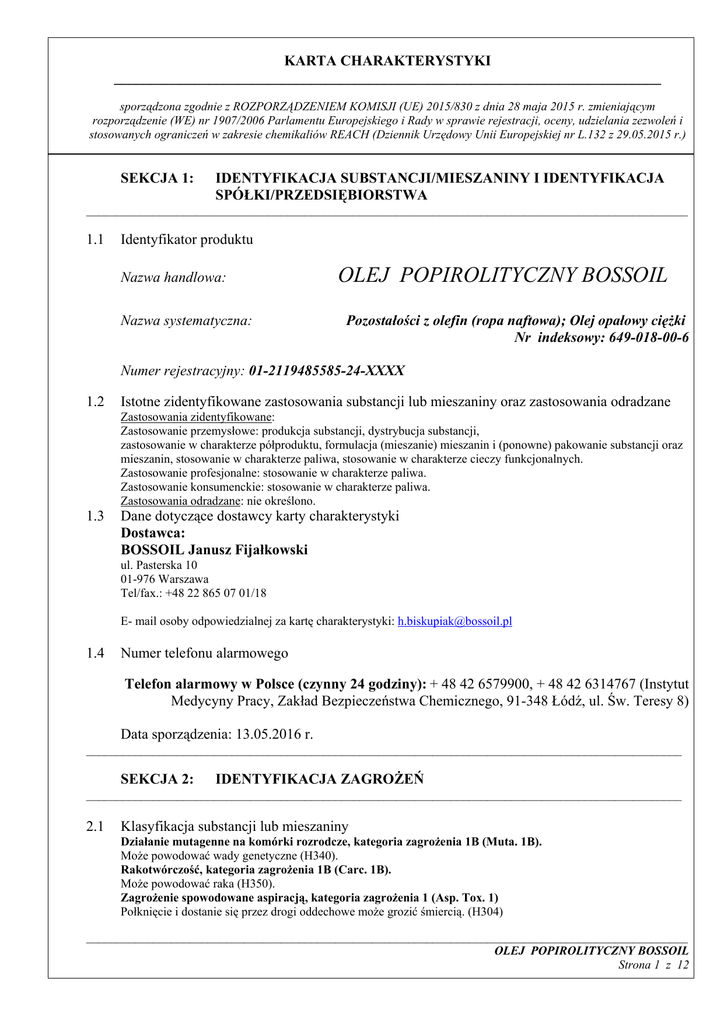 KARTA CHARAKTERYSTYKI

sporządzona zgodnie z ROZPORZĄDZENIEM KOMISJI (UE) 2015/830 z dnia 28 maja 2015 r. zmieniającym rozporządzenie (WE) nr 1907/2006 Parlamentu Europejskiego i Rady w sprawie rejestracji, oceny, udzielania zezwoleń i stosowanych ograniczeń w zakresie chemikaliów REACH (Dziennik Urzędowy Unii Europejskiej nr L.132 z 29.05.2015 r.)

SEKCJA 1: IDENTYFIKACJA SUBSTANCJI/MIESZANINY I IDENTYFIKACJA SPÓŁKI/PRZEDSIĘBIORSTWA

1.1 Identyfikator produktu

Nazwa handlowa: OLEJ POPIROLITYCZNY BOSSOIL

Nazwa systematyczna: Pozostałości z olefin (ropa naftowa); Olej opałowy ciężki
Nr indeksowy: 649-018-00-6

Numer rejestracyjny: 01-2119485585-24-XXXX

1.2 Istotne zidentyfikowane zastosowania substancji lub mieszaniny oraz zastosowania odradzane
Zastosowania zidentyfikowane:
Zastosowanie przemysłowe: produkcja substancji, dystrybucja substancji, zastosowanie w charakterze półproduktu, formulacja (mieszanie) mieszanin i (ponowne) pakowanie substancji oraz mieszanin, stosowanie w charakterze paliwa, stosowanie w charakterze cieczy funkcjonalnych.
Zastosowanie profesjonalne: stosowanie w charakterze paliwa.
Zastosowanie konsumenckie: stosowanie w charakterze paliwa.
Zastosowania odradzane: nie określono.

1.3 Dane dotyczące dostawcy karty charakterystyki
Dostawca:
BOSSOIL Janusz Fijałkowski
ul. Pasterska 10
01-976 Warszawa
Tel/fax.: +48 22 865 07 01/18

E- mail osoby odpowiedzialnej za kartę charakterystyki: h.biskupiak@bossoil.pl

1.4 Numer telefonu alarmowego

Telefon alarmowy w Polsce (czynny 24 godziny): + 48 42 6579900, + 48 42 6314767 (Instytut Medycyny Pracy, Zakład Bezpieczeństwa Chemicznego, 91-348 Łódź, ul. Św. Teresy 8)

Data sporządzenia: 13.05.2016 r.

SEKCJA 2: IDENTYFIKACJA ZAGROŻEŃ

2.1 Klasyfikacja substancji lub mieszaniny
Działanie mutagenne na komórki rozrodcze, kategoria zagrożenia 1B (Muta. 1B).
Może powodować wady genetyczne (H340).
Rakotwórczość, kategoria zagrożenia 1B (Carc. 1B).
Może powodować raka (H350).
Zagrożenie spowodowane aspiracją, kategoria zagrożenia 1 (Asp. Tox. 1)
Połknięcie i dostanie się przez drogi oddechowe może grozić śmiercią. (H304)

OLEJ POPIROLITYCZNY BOSSOIL
Strona 1 z 12